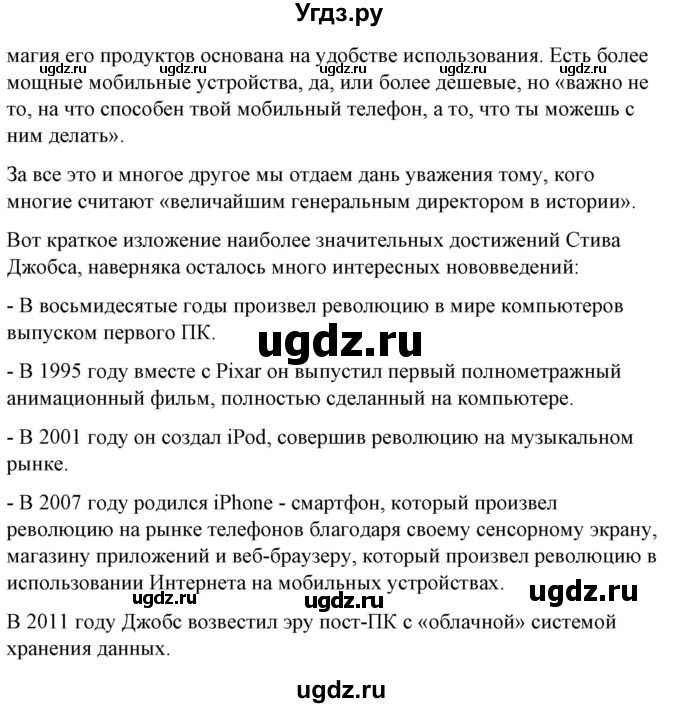 Угдз.ру

магия его продуктов основана на удобстве использования. Есть более мощные мобильные устройства, да, или более дешевые, но «важно не то, на что способен твой мобильный телефон, а то, что ты можешь с ним делать».

ugdz.ru ugdz.ru ugdz.ru ugdz.ru ugdz.ru

За все это и многое другое мы отдаем дань уважения тому, кого многие считают «величайшим генеральным директором в истории».

Вот краткое изложение наиболее значительных достижений Стива Джобса, наверняка осталось много интересных нововведений:

- В восьмидесятые годы произвел революцию в мире компьютеров выпуском первого ПК.

ugdz.ru

- В 1995 году вместе с Pixar он выпустил первый полнометражный анимационный фильм, полностью сделанный на компьютере.

- В 2001 году он создал iPod, совершив революцию на музыкальном рынке.

- В 2007 году родился iPhone - смартфон, который произвел революцию на рынке телефонов благодаря своему сенсорному экрану, магазину приложений и веб-браузеру, который произвел революцию в использовании Интернета на мобильных устройствах.

ugdz.ru ugdz.ru ugdz.ru

В 2011 году Джобс возвестил эру пост-ПК с «облачной» системой хранения данных.

ugdz.ru